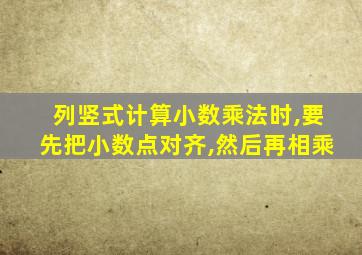 列竖式计算小数乘法时,要先把小数点对齐,然后再相乘